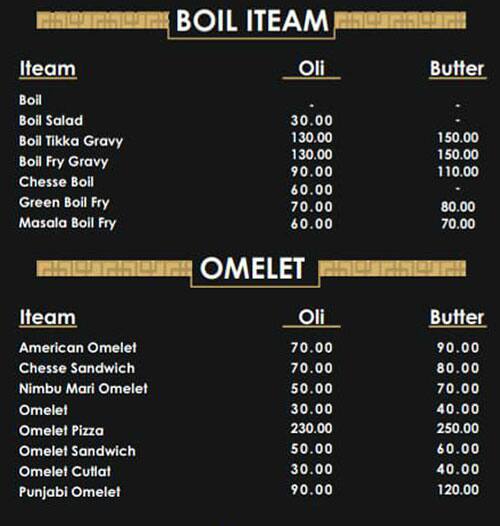 BOIL ITEAM

| Iteam | Oli | Butter |
|---|---|---|
| Boil | - | - |
| Boil Salad | 30.00 | - |
| Boil Tikka Gravy | 130.00 | 150.00 |
| Boil Fry Gravy | 130.00 | 150.00 |
| Chesse Boil | 90.00 | 110.00 |
| Green Boil Fry | 60.00 | - |
| Masala Boil Fry | 70.00 | 80.00 |
| | 60.00 | 70.00 |

OMELET

| Iteam | Oli | Butter |
|---|---|---|
| American Omelet | 70.00 | 90.00 |
| Chesse Sandwich | 70.00 | 80.00 |
| Nimbu Mari Omelet | 50.00 | 70.00 |
| Omelet | 30.00 | 40.00 |
| Omelet Pizza | 230.00 | 250.00 |
| Omelet Sandwich | 50.00 | 60.00 |
| Omelet Cutlat | 30.00 | 40.00 |
| Punjabi Omelet | 90.00 | 120.00 |